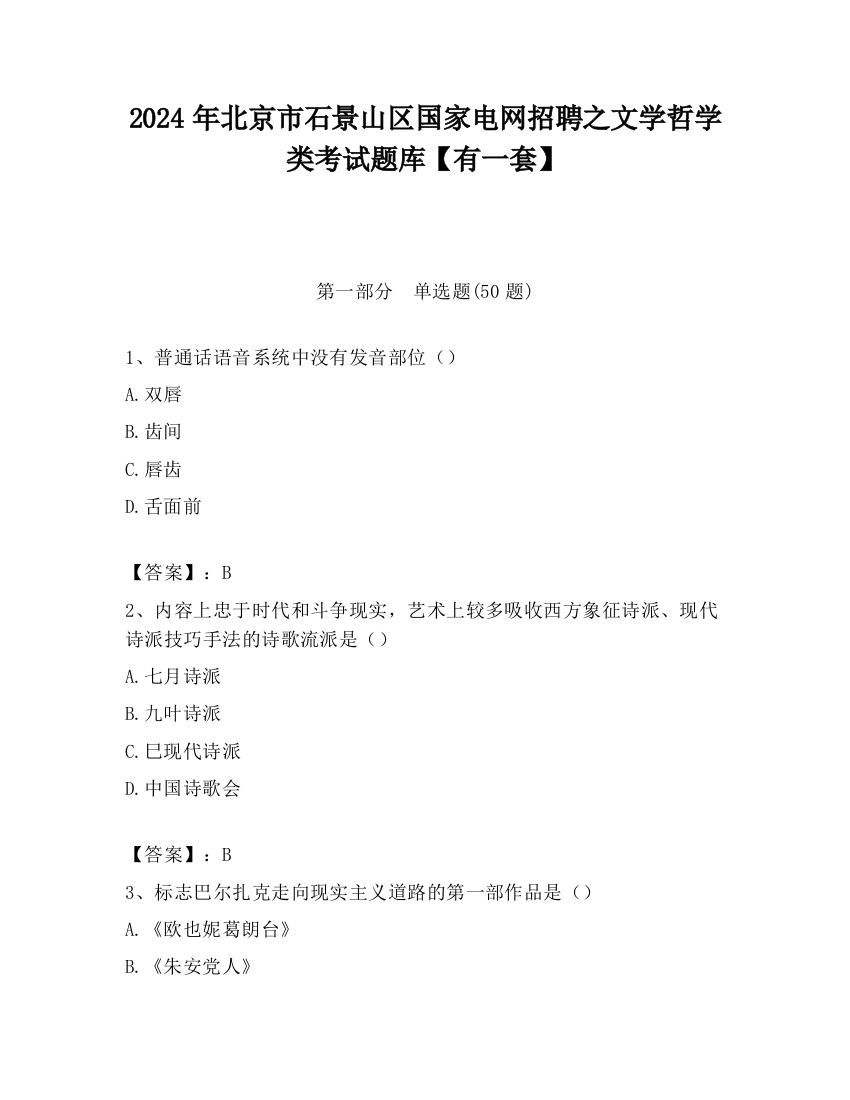 2024 年北京市石景山区国家电网招聘之文学哲学类考试题库【有一套】

第一部分　单选题(50 题)

1、普通话语音系统中没有发音部位（）

A. 双唇

B. 齿间

C. 唇齿

D. 舌面前

【答案】：B

2、内容上忠于时代和斗争现实，艺术上较多吸收西方象征诗派、现代诗派技巧手法的诗歌流派是（）

A. 七月诗派

B. 九叶诗派

C. 巳现代诗派

D. 中国诗歌会

【答案】：B

3、标志巴尔扎克走向现实主义道路的第一部作品是（）

A. 《欧也妮葛朗台》

B. 《朱安党人》